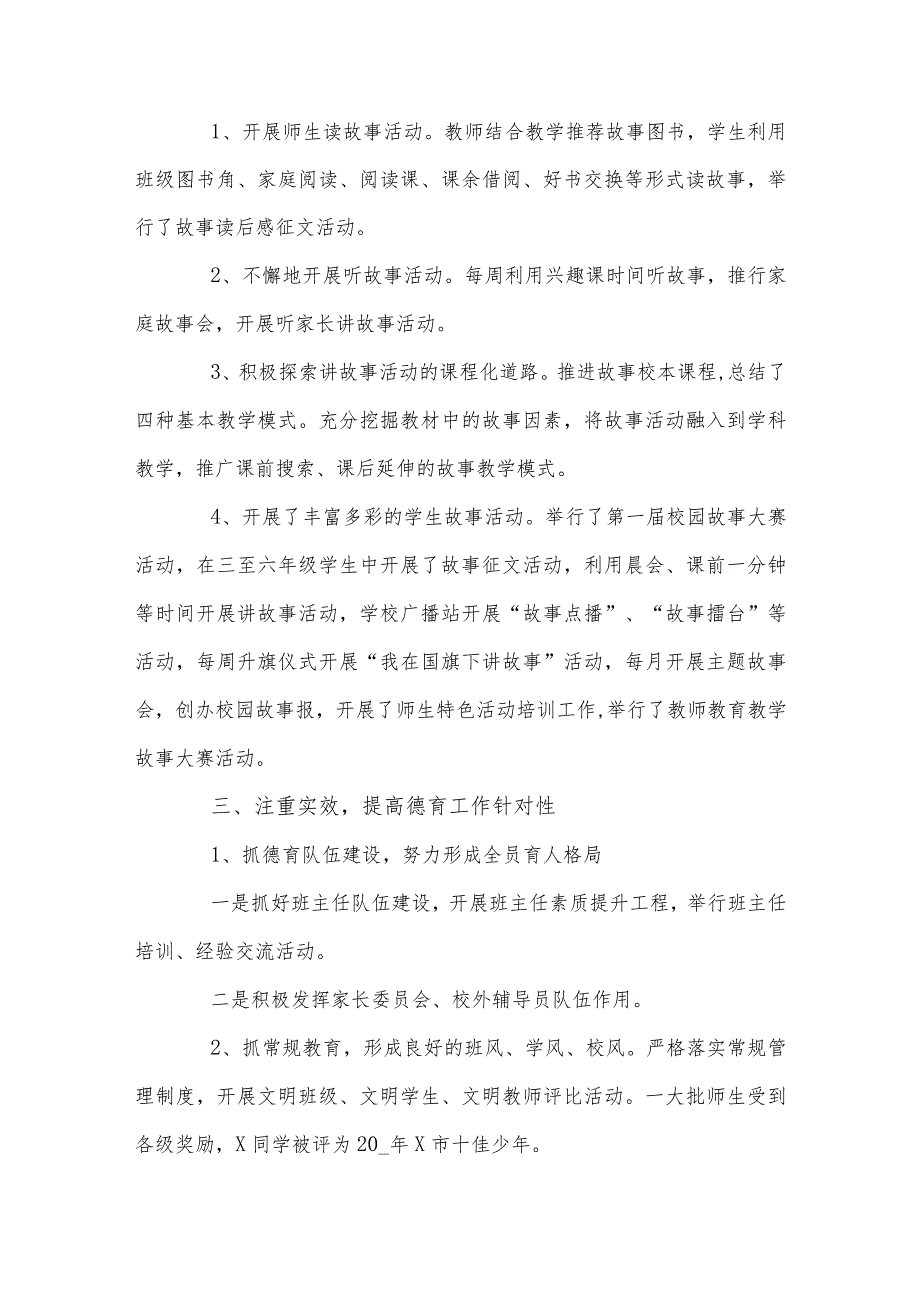 1、开展师生读故事活动。教师结合教学推荐故事图书，学生利用班级图书角、家庭阅读、阅读课、课余借阅、好书交换等形式读故事，举行了故事读后感征文活动。

2、不懈地开展听故事活动。每周利用兴趣课时间听故事，推行家庭故事会，开展听家长讲故事活动。

3、积极探索讲故事活动的课程化道路。推进故事校本课程,总结了四种基本教学模式。充分挖掘教材中的故事因素，将故事活动融入到学科教学，推广课前搜索、课后延伸的故事教学模式。

4、开展了丰富多彩的学生故事活动。举行了第一届校园故事大赛活动，在三至六年级学生中开展了故事征文活动，利用晨会、课前一分钟等时间开展讲故事活动，学校广播站开展“故事点播”、“故事擂台”等活动，每周升旗仪式开展“我在国旗下讲故事”活动，每月开展主题故事会，创办校园故事报，开展了师生特色活动培训工作,举行了教师教育教学故事大赛活动。

三、注重实效，提高德育工作针对性

1、抓德育队伍建设，努力形成全员育人格局

一是抓好班主任队伍建设，开展班主任素质提升工程，举行班主任培训、经验交流活动。

二是积极发挥家长委员会、校外辅导员队伍作用。

2、抓常规教育，形成良好的班风、学风、校风。严格落实常规管理制度，开展文明班级、文明学生、文明教师评比活动。一大批师生受到各级奖励，X同学被评为20_年X市十佳少年。